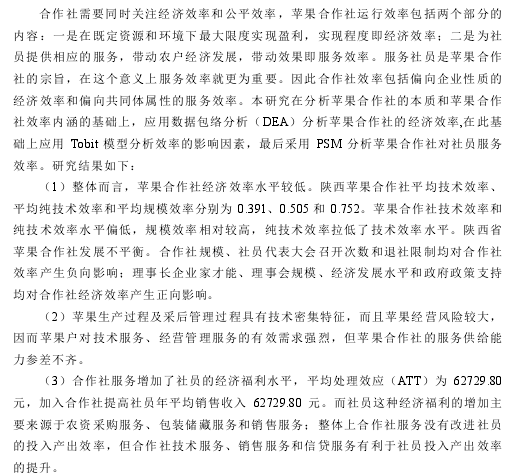 合作社需要同时关注经济效率和公平效率，苹果合作社运行效率包括两个部分的内容：一是在既定资源和环境下最大限度实现盈利，实现程度即经济效率；二是为社员提供相应的服务，带动农户经济发展，带动效果即服务效率。服务社员是苹果合作社的宗旨，在这个意义上服务效率就更为重要。因此合作社效率包括偏向企业性质的经济效率和偏向共同体属性的服务效率。本研究在分析苹果合作社的本质和苹果合作社效率内涵的基础上，应用数据包络分析（DEA）分析苹果合作社的经济效率,在此基础上应用 Tobit 模型分析效率的影响因素，最后采用 PSM 分析苹果合作社对社员服务效率。研究结果如下：

（1）整体而言，苹果合作社经济效率水平较低。陕西苹果合作社平均技术效率、平均纯技术效率和平均规模效率分别为 0.391、0.505 和 0.752。苹果合作社技术效率和纯技术效率水平偏低，规模效率相对较高，纯技术效率拉低了技术效率水平。陕西省苹果合作社发展不平衡。合作社规模、社员代表大会召开次数和退社限制均对合作社效率产生负向影响；理事长企业家才能、理事会规模、经济发展水平和政府政策支持均对合作社经济效率产生正向影响。

（2）苹果生产过程及采后管理过程具有技术密集特征，而且苹果经营风险较大，因而苹果户对技术服务、经营管理服务的有效需求强烈，但苹果合作社的服务供给能力参差不齐。

（3）合作社服务增加了社员的经济福利水平，平均处理效应（ATT）为 62729.80 元，加入合作社提高社员年平均销售收入 62729.80 元。而社员这种经济福利的增加主要来源于农资采购服务、包装储藏服务和销售服务；整体上合作社服务没有改进社员的投入产出效率，但合作社技术服务、销售服务和信贷服务有利于社员投入产出效率的提升。